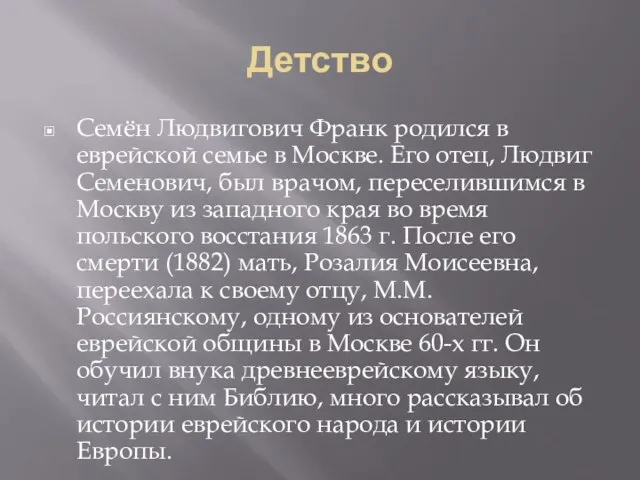 Детство

Семён Людвигович Франк родился в еврейской семье в Москве. Его отец, Людвиг Семенович, был врачом, переселившимся в Москву из западного края во время польского восстания 1863 г. После его смерти (1882) мать, Розалия Моисеевна, переехала к своему отцу, М.М. Россиянскому, одному из основателей еврейской общины в Москве 60-х гг. Он обучил внука древнееврейскому языку, читал с ним Библию, много рассказывал об истории еврейского народа и истории Европы.